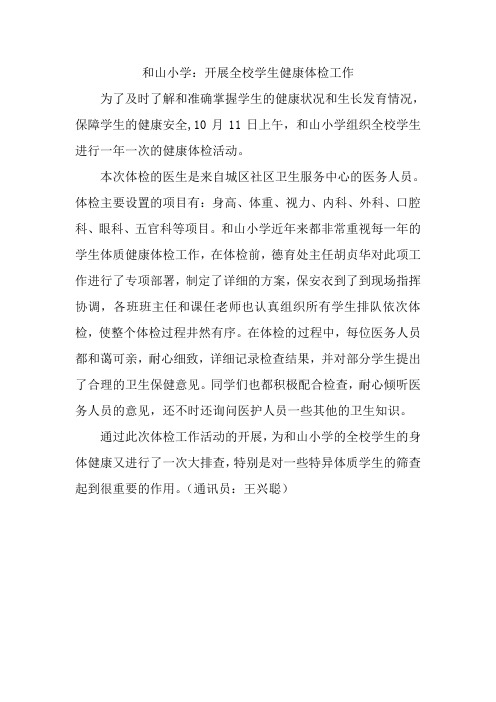 和山小学：开展全校学生健康体检工作

为了及时了解和准确掌握学生的健康状况和生长发育情况，保障学生的健康安全,10 月 11 日上午，和山小学组织全校学生进行一年一次的健康体检活动。

本次体检的医生是来自城区社区卫生服务中心的医务人员。体检主要设置的项目有：身高、体重、视力、内科、外科、口腔科、眼科、五官科等项目。和山小学近年来都非常重视每一年的学生体质健康体检工作，在体检前，德育处主任胡贞华对此项工作进行了专项部署，制定了详细的方案，保安衣到了到现场指挥协调，各班班主任和课任老师也认真组织所有学生排队依次体检，使整个体检过程井然有序。在体检的过程中，每位医务人员都和蔼可亲，耐心细致，详细记录检查结果，并对部分学生提出了合理的卫生保健意见。同学们也都积极配合检查，耐心倾听医务人员的意见，还不时还询问医护人员一些其他的卫生知识。

通过此次体检工作活动的开展，为和山小学的全校学生的身体健康又进行了一次大排查，特别是对一些特异体质学生的筛查起到很重要的作用。（通讯员：王兴聪）